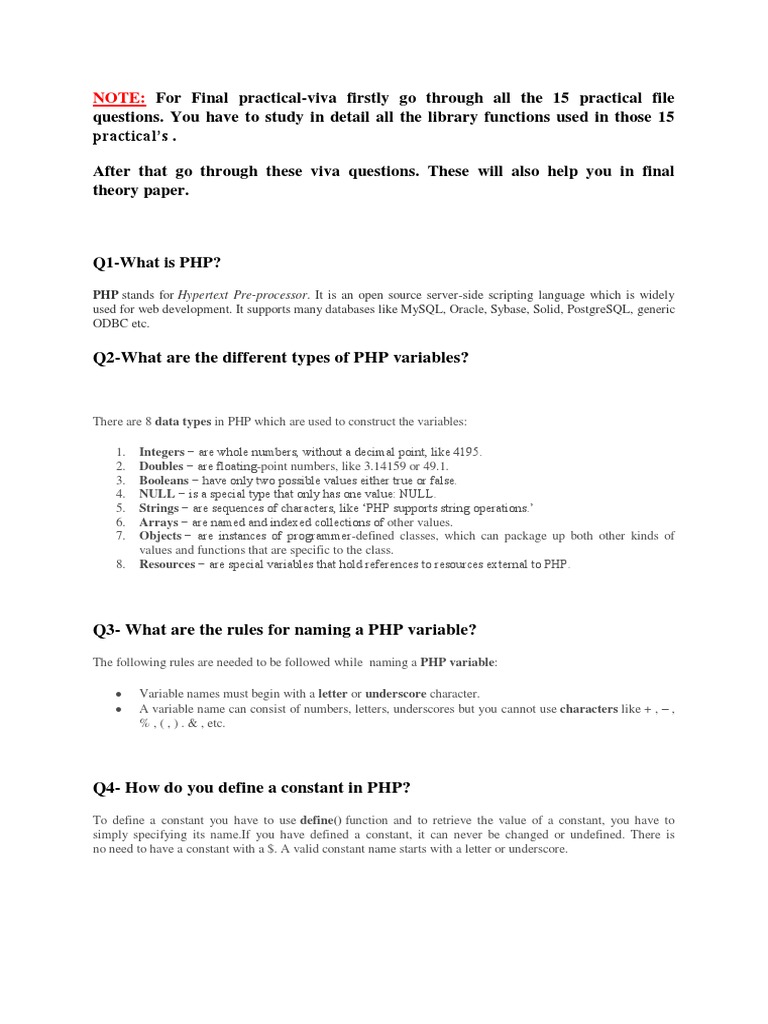 NOTE: For Final practical-viva firstly go through all the 15 practical file questions. You have to study in detail all the library functions used in those 15 practical's .

After that go through these viva questions. These will also help you in final theory paper.

Q1-What is PHP?

PHP stands for Hypertext Pre-processor. It is an open source server-side scripting language which is widely used for web development. It supports many databases like MySQL, Oracle, Sybase, Solid, PostgreSQL, generic ODBC etc.

Q2-What are the different types of PHP variables?

There are 8 data types in PHP which are used to construct the variables:

1. Integers − are whole numbers, without a decimal point, like 4195.
2. Doubles − are floating-point numbers, like 3.14159 or 49.1.
3. Booleans − have only two possible values either true or false.
4. NULL − is a special type that only has one value: NULL.
5. Strings − are sequences of characters, like 'PHP supports string operations.'
6. Arrays − are named and indexed collections of other values.
7. Objects − are instances of programmer-defined classes, which can package up both other kinds of values and functions that are specific to the class.
8. Resources − are special variables that hold references to resources external to PHP.

Q3- What are the rules for naming a PHP variable?

The following rules are needed to be followed while naming a PHP variable:

• Variable names must begin with a letter or underscore character.
• A variable name can consist of numbers, letters, underscores but you cannot use characters like + , − , % , ( , ) . & , etc.

Q4- How do you define a constant in PHP?

To define a constant you have to use define() function and to retrieve the value of a constant, you have to simply specifying its name.If you have defined a constant, it can never be changed or undefined. There is no need to have a constant with a $. A valid constant name starts with a letter or underscore.